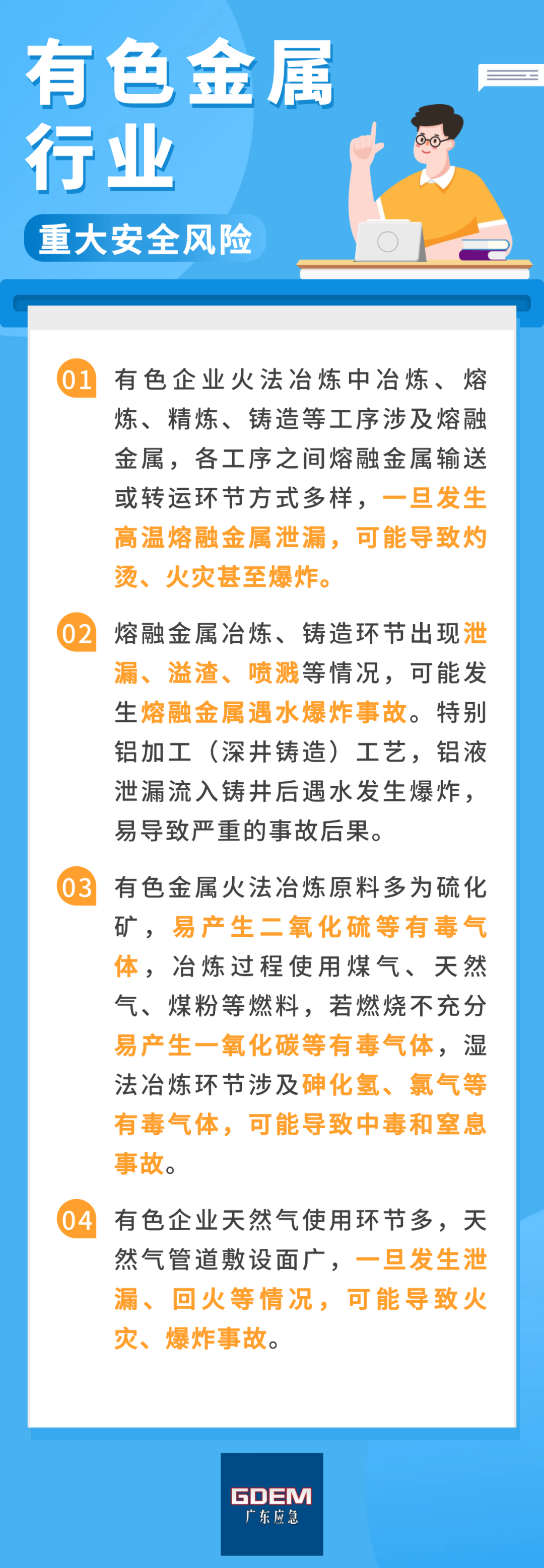 有色金属行业

重大安全风险

01 有色企业火法冶炼中冶炼、熔炼、精炼、铸造等工序涉及熔融金属，各工序之间熔融金属输送或转运环节方式多样，一旦发生高温熔融金属泄漏，可能导致灼烫、火灾甚至爆炸。

02 熔融金属冶炼、铸造环节出现泄漏、溢渣、喷溅等情况，可能发生熔融金属遇水爆炸事故。特别铝加工（深井铸造）工艺，铝液泄漏流入铸井后遇水发生爆炸，易导致严重的事故后果。

03 有色金属火法冶炼原料多为硫化矿，易产生二氧化硫等有毒气体，冶炼过程使用煤气、天然气、煤粉等燃料，若燃烧不充分易产生一氧化碳等有毒气体，湿法冶炼环节涉及砷化氢、氯气等有毒气体，可能导致中毒和窒息事故。

04 有色企业天然气使用环节多，天然气管道敷设面广，一旦发生泄漏、回火等情况，可能导致火灾、爆炸事故。

GDEM
广东应急